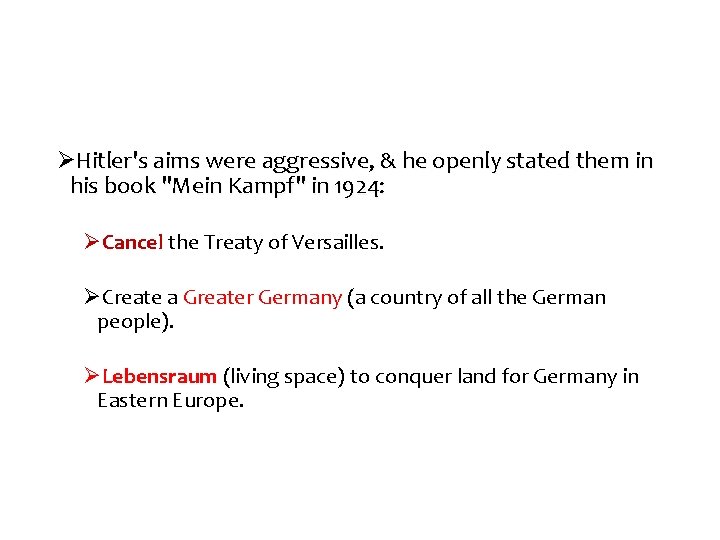 ➢Hitler's aims were aggressive, & he openly stated them in his book "Mein Kampf" in 1924:

➢Cancel the Treaty of Versailles.

➢Create a Greater Germany (a country of all the German people).

➢Lebensraum (living space) to conquer land for Germany in Eastern Europe.